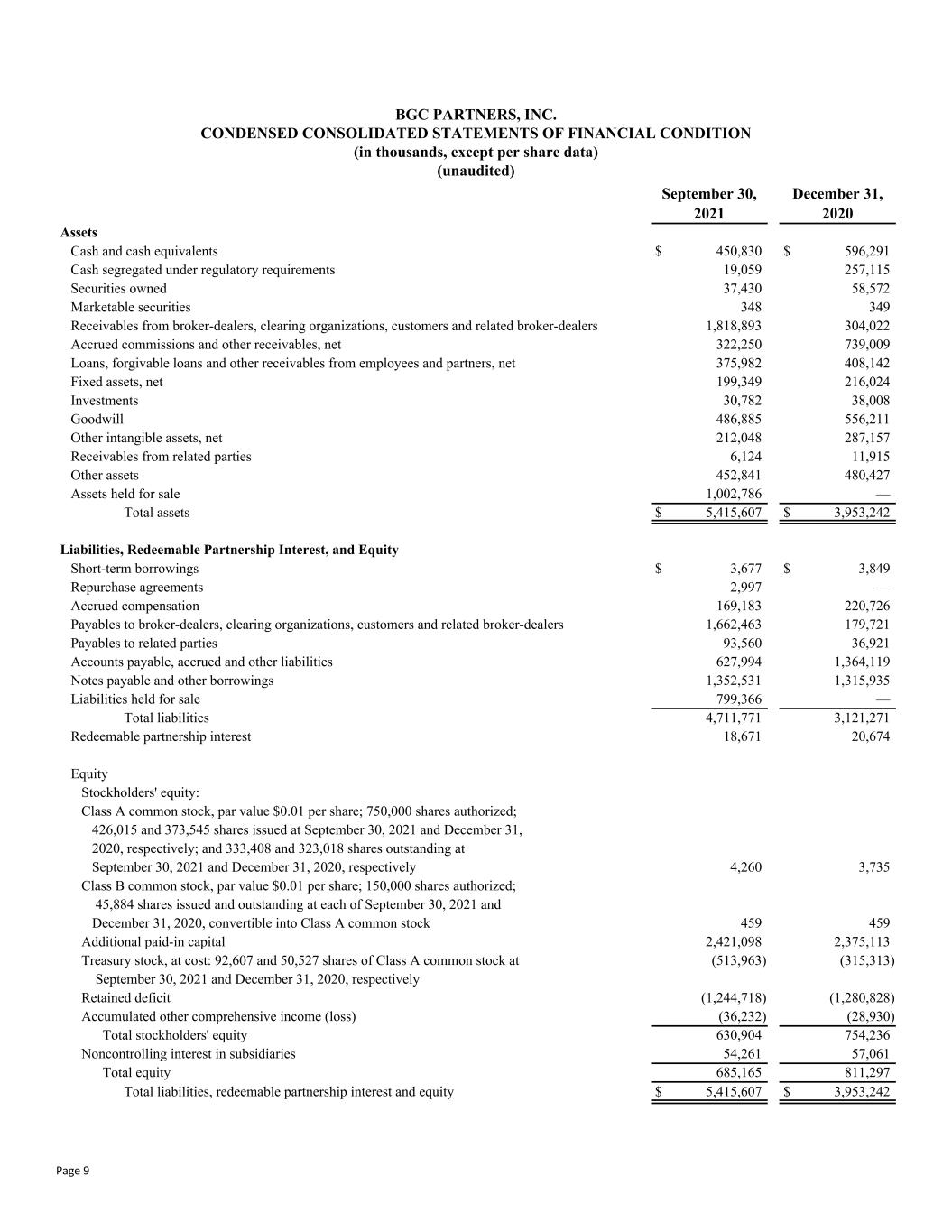 BGC PARTNERS, INC.
CONDENSED CONSOLIDATED STATEMENTS OF FINANCIAL CONDITION
(in thousands, except per share data)
(unaudited)

|  | September 30, 2021 | December 31, 2020 |
|---|---|---|
| Assets |  |  |
| Cash and cash equivalents | $ 450,830 | $ 596,291 |
| Cash segregated under regulatory requirements | 19,059 | 257,115 |
| Securities owned | 37,430 | 58,572 |
| Marketable securities | 348 | 349 |
| Receivables from broker-dealers, clearing organizations, customers and related broker-dealers | 1,818,893 | 304,022 |
| Accrued commissions and other receivables, net | 322,250 | 739,009 |
| Loans, forgivable loans and other receivables from employees and partners, net | 375,982 | 408,142 |
| Fixed assets, net | 199,349 | 216,024 |
| Investments | 30,782 | 38,008 |
| Goodwill | 486,885 | 556,211 |
| Other intangible assets, net | 212,048 | 287,157 |
| Receivables from related parties | 6,124 | 11,915 |
| Other assets | 452,841 | 480,427 |
| Assets held for sale | 1,002,786 | — |
| Total assets | $ 5,415,607 | $ 3,953,242 |
| Liabilities, Redeemable Partnership Interest, and Equity |  |  |
| Short-term borrowings | $ 3,677 | $ 3,849 |
| Repurchase agreements | 2,997 | — |
| Accrued compensation | 169,183 | 220,726 |
| Payables to broker-dealers, clearing organizations, customers and related broker-dealers | 1,662,463 | 179,721 |
| Payables to related parties | 93,560 | 36,921 |
| Accounts payable, accrued and other liabilities | 627,994 | 1,364,119 |
| Notes payable and other borrowings | 1,352,531 | 1,315,935 |
| Liabilities held for sale | 799,366 | — |
| Total liabilities | 4,711,771 | 3,121,271 |
| Redeemable partnership interest | 18,671 | 20,674 |
| Equity |  |  |
| Stockholders' equity: |  |  |
| Class A common stock, par value $0.01 per share; 750,000 shares authorized; 426,015 and 373,545 shares issued at September 30, 2021 and December 31, 2020, respectively; and 333,408 and 323,018 shares outstanding at September 30, 2021 and December 31, 2020, respectively | 4,260 | 3,735 |
| Class B common stock, par value $0.01 per share; 150,000 shares authorized; 45,884 shares issued and outstanding at each of September 30, 2021 and December 31, 2020, convertible into Class A common stock | 459 | 459 |
| Additional paid-in capital | 2,421,098 | 2,375,113 |
| Treasury stock, at cost: 92,607 and 50,527 shares of Class A common stock at September 30, 2021 and December 31, 2020, respectively | (513,963) | (315,313) |
| Retained deficit | (1,244,718) | (1,280,828) |
| Accumulated other comprehensive income (loss) | (36,232) | (28,930) |
| Total stockholders' equity | 630,904 | 754,236 |
| Noncontrolling interest in subsidiaries | 54,261 | 57,061 |
| Total equity | 685,165 | 811,297 |
| Total liabilities, redeemable partnership interest and equity | $ 5,415,607 | $ 3,953,242 |

Page 9